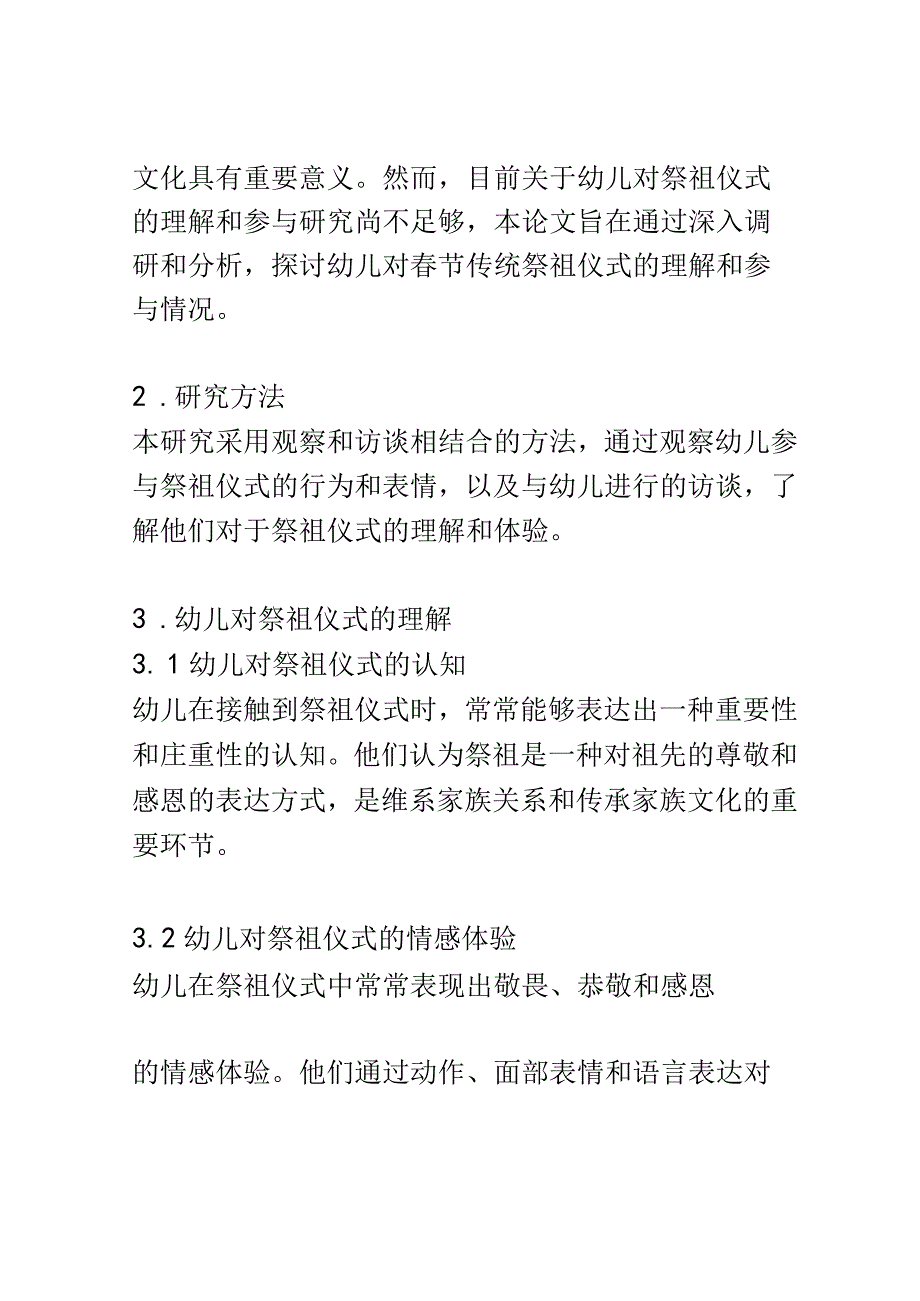 文化具有重要意义。然而，目前关于幼儿对祭祖仪式的理解和参与研究尚不足够，本论文旨在通过深入调研和分析，探讨幼儿对春节传统祭祖仪式的理解和参与情况。

2．研究方法
本研究采用观察和访谈相结合的方法，通过观察幼儿参与祭祖仪式的行为和表情，以及与幼儿进行的访谈，了解他们对于祭祖仪式的理解和体验。

3．幼儿对祭祖仪式的理解
3.1 幼儿对祭祖仪式的认知
幼儿在接触到祭祖仪式时，常常能够表达出一种重要性和庄重性的认知。他们认为祭祖是一种对祖先的尊敬和感恩的表达方式，是维系家族关系和传承家族文化的重要环节。

3.2 幼儿对祭祖仪式的情感体验
幼儿在祭祖仪式中常常表现出敬畏、恭敬和感恩

的情感体验。他们通过动作、面部表情和语言表达对